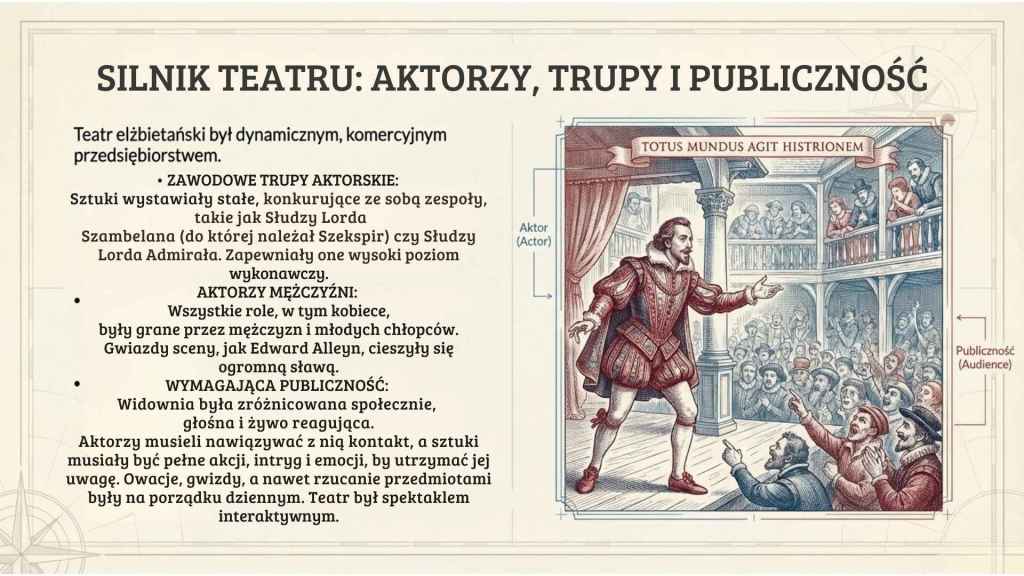 SILNIK TEATRU: AKTORZY, TRUPY I PUBLICZNOŚĆ

Teatr elżbietański był dynamicznym, komercyjnym przedsiębiorstwem.

• ZAWODOWE TRUPY AKTORSKIE:
Sztuki wystawiały stałe, konkurujące ze sobą zespoły, takie jak Słudzy Lorda Szambelana (do której należał Szekspir) czy Słudzy Lorda Admirała. Zapewniały one wysoki poziom wykonawczy.

• AKTORZY MĘŻCZYŹNI:
Wszystkie role, w tym kobiece, były grane przez mężczyzn i młodych chłopców. Gwiazdy sceny, jak Edward Alleyn, cieszyły się ogromną sławą.

• WYMAGAJĄCA PUBLICZNOŚĆ:
Widownia była zróżnicowana społecznie, głośna i żywo reagująca. Aktorzy musieli nawiązywać z nią kontakt, a sztuki musiały być pełne akcji, intryg i emocji, by utrzymać jej uwagę. Owacje, gwizdy, a nawet rzucanie przedmiotami były na porządku dziennym. Teatr był spektaklem interaktywnym.

TOTUS MUNDUS AGIT HISTRIONEM

Aktor
(Actor)

Publiczność
(Audience)